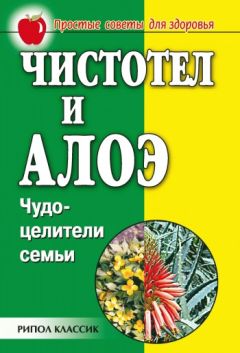 Простые советы для здоровья

ЧИСТОТЕЛ И АЛОЭ

Чудо-целители семьи

РИПОЛ КЛАССИК